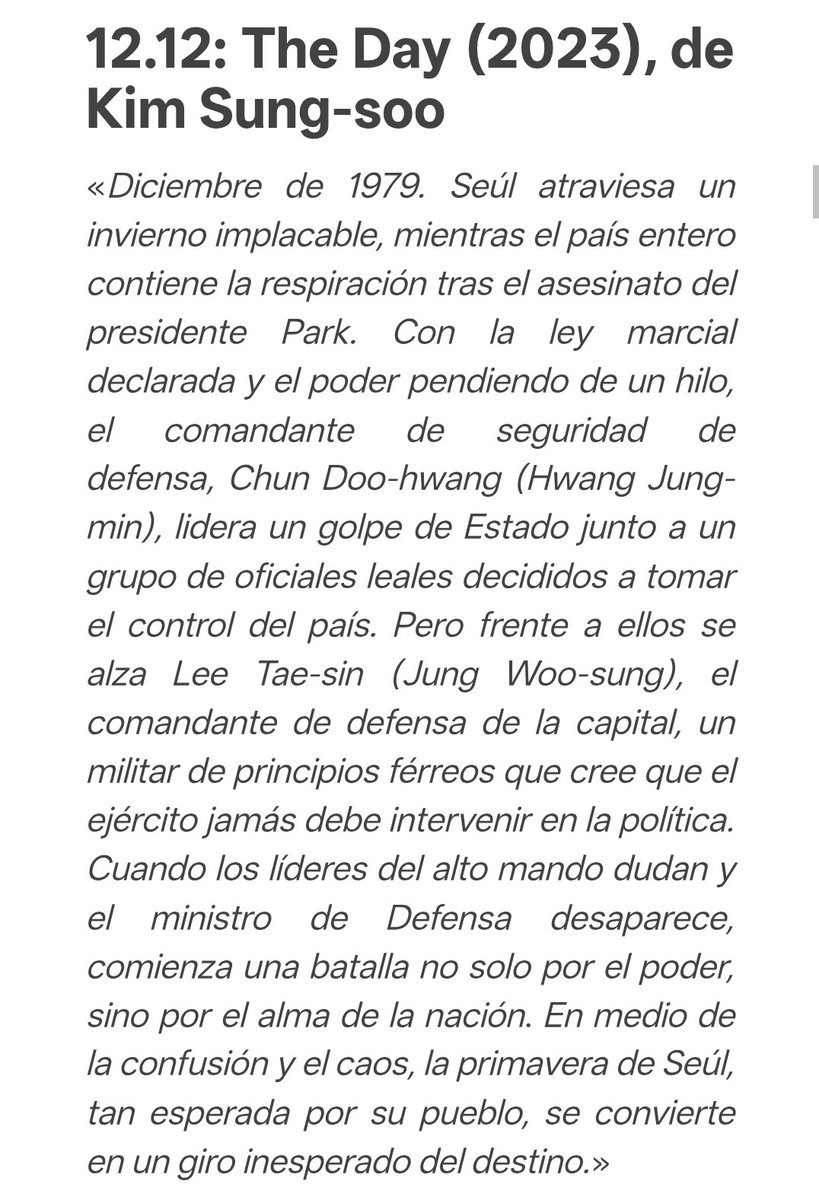 12.12: The Day (2023), de Kim Sung-soo

«Diciembre de 1979. Seúl atraviesa un invierno implacable, mientras el país entero contiene la respiración tras el asesinato del presidente Park. Con la ley marcial declarada y el poder pendiendo de un hilo, el comandante de seguridad de defensa, Chun Doo-hwang (Hwang Jung-min), lidera un golpe de Estado junto a un grupo de oficiales leales decididos a tomar el control del país. Pero frente a ellos se alza Lee Tae-sin (Jung Woo-sung), el comandante de defensa de la capital, un militar de principios férreos que cree que el ejército jamás debe intervenir en la política. Cuando los líderes del alto mando dudan y el ministro de Defensa desaparece, comienza una batalla no solo por el poder, sino por el alma de la nación. En medio de la confusión y el caos, la primavera de Seúl, tan esperada por su pueblo, se convierte en un giro inesperado del destino.»